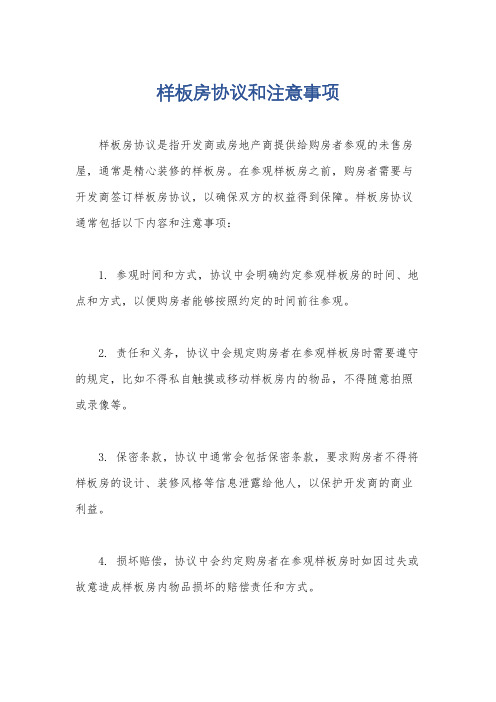 样板房协议和注意事项

样板房协议是指开发商或房地产商提供给购房者参观的未售房屋，通常是精心装修的样板房。在参观样板房之前，购房者需要与开发商签订样板房协议，以确保双方的权益得到保障。样板房协议通常包括以下内容和注意事项：

1. 参观时间和方式，协议中会明确约定参观样板房的时间、地点和方式，以便购房者能够按照约定的时间前往参观。

2. 责任和义务，协议中会规定购房者在参观样板房时需要遵守的规定，比如不得私自触摸或移动样板房内的物品，不得随意拍照或录像等。

3. 保密条款，协议中通常会包括保密条款，要求购房者不得将样板房的设计、装修风格等信息泄露给他人，以保护开发商的商业利益。

4. 损坏赔偿，协议中会约定购房者在参观样板房时如因过失或故意造成样板房内物品损坏的赔偿责任和方式。